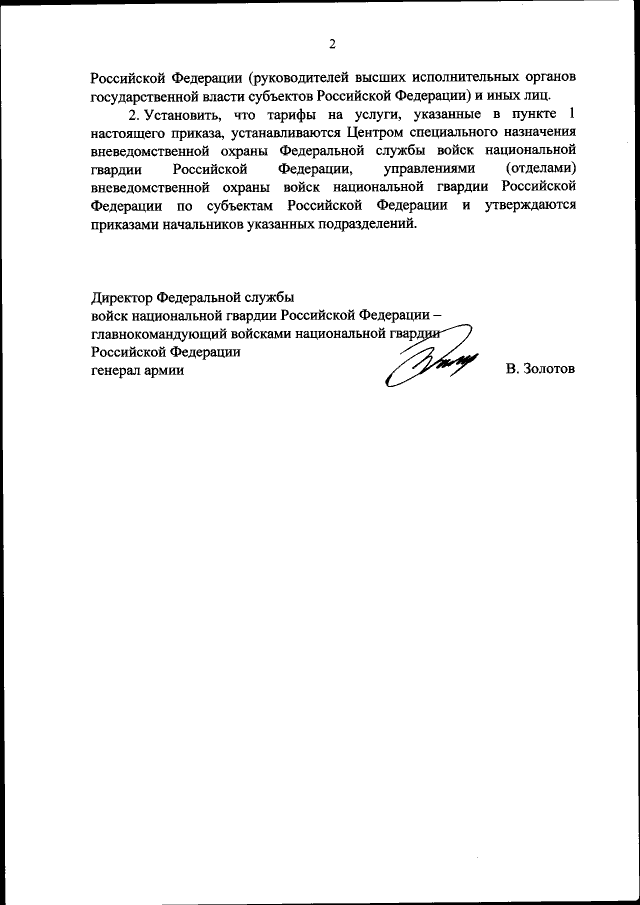 2

Российской Федерации (руководителей высших исполнительных органов государственной власти субъектов Российской Федерации) и иных лиц.

2. Установить, что тарифы на услуги, указанные в пункте 1 настоящего приказа, устанавливаются Центром специального назначения вневедомственной охраны Федеральной службы войск национальной гвардии Российской Федерации, управлениями (отделами) вневедомственной охраны войск национальной гвардии Российской Федерации по субъектам Российской Федерации и утверждаются приказами начальников указанных подразделений.

Директор Федеральной службы
войск национальной гвардии Российской Федерации –
главнокомандующий войсками национальной гвардии
Российской Федерации
генерал армии

В. Золотов